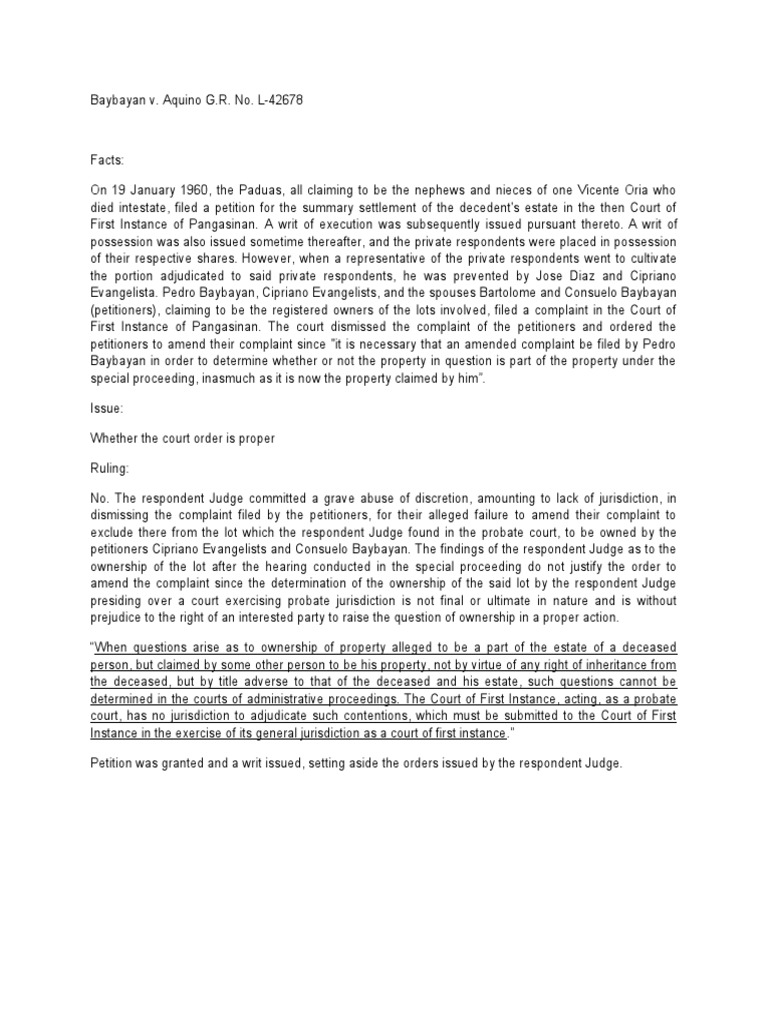 Baybayan v. Aquino G.R. No. L-42678

Facts:

On 19 January 1960, the Paduas, all claiming to be the nephews and nieces of one Vicente Oria who died intestate, filed a petition for the summary settlement of the decedent's estate in the then Court of First Instance of Pangasinan. A writ of execution was subsequently issued pursuant thereto. A writ of possession was also issued sometime thereafter, and the private respondents were placed in possession of their respective shares. However, when a representative of the private respondents went to cultivate the portion adjudicated to said private respondents, he was prevented by Jose Diaz and Cipriano Evangelista. Pedro Baybayan, Cipriano Evangelists, and the spouses Bartolome and Consuelo Baybayan (petitioners), claiming to be the registered owners of the lots involved, filed a complaint in the Court of First Instance of Pangasinan. The court dismissed the complaint of the petitioners and ordered the petitioners to amend their complaint since "it is necessary that an amended complaint be filed by Pedro Baybayan in order to determine whether or not the property in question is part of the property under the special proceeding, inasmuch as it is now the property claimed by him".

Issue:

Whether the court order is proper

Ruling:

No. The respondent Judge committed a grave abuse of discretion, amounting to lack of jurisdiction, in dismissing the complaint filed by the petitioners, for their alleged failure to amend their complaint to exclude there from the lot which the respondent Judge found in the probate court, to be owned by the petitioners Cipriano Evangelists and Consuelo Baybayan. The findings of the respondent Judge as to the ownership of the lot after the hearing conducted in the special proceeding do not justify the order to amend the complaint since the determination of the ownership of the said lot by the respondent Judge presiding over a court exercising probate jurisdiction is not final or ultimate in nature and is without prejudice to the right of an interested party to raise the question of ownership in a proper action.

"When questions arise as to ownership of property alleged to be a part of the estate of a deceased person, but claimed by some other person to be his property, not by virtue of any right of inheritance from the deceased, but by title adverse to that of the deceased and his estate, such questions cannot be determined in the courts of administrative proceedings. The Court of First Instance, acting, as a probate court, has no jurisdiction to adjudicate such contentions, which must be submitted to the Court of First Instance in the exercise of its general jurisdiction as a court of first instance."

Petition was granted and a writ issued, setting aside the orders issued by the respondent Judge.